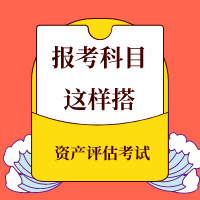 报考科目
这样搭

资产评估考试